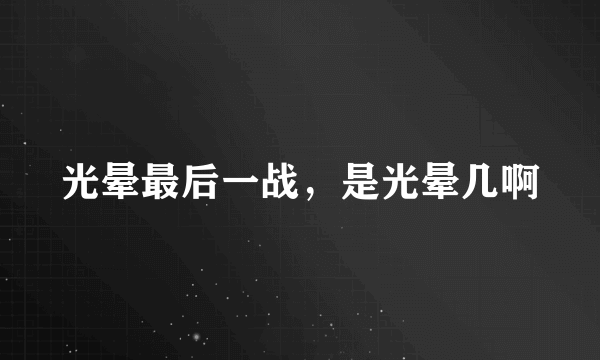 光晕最后一战，是光晕几啊